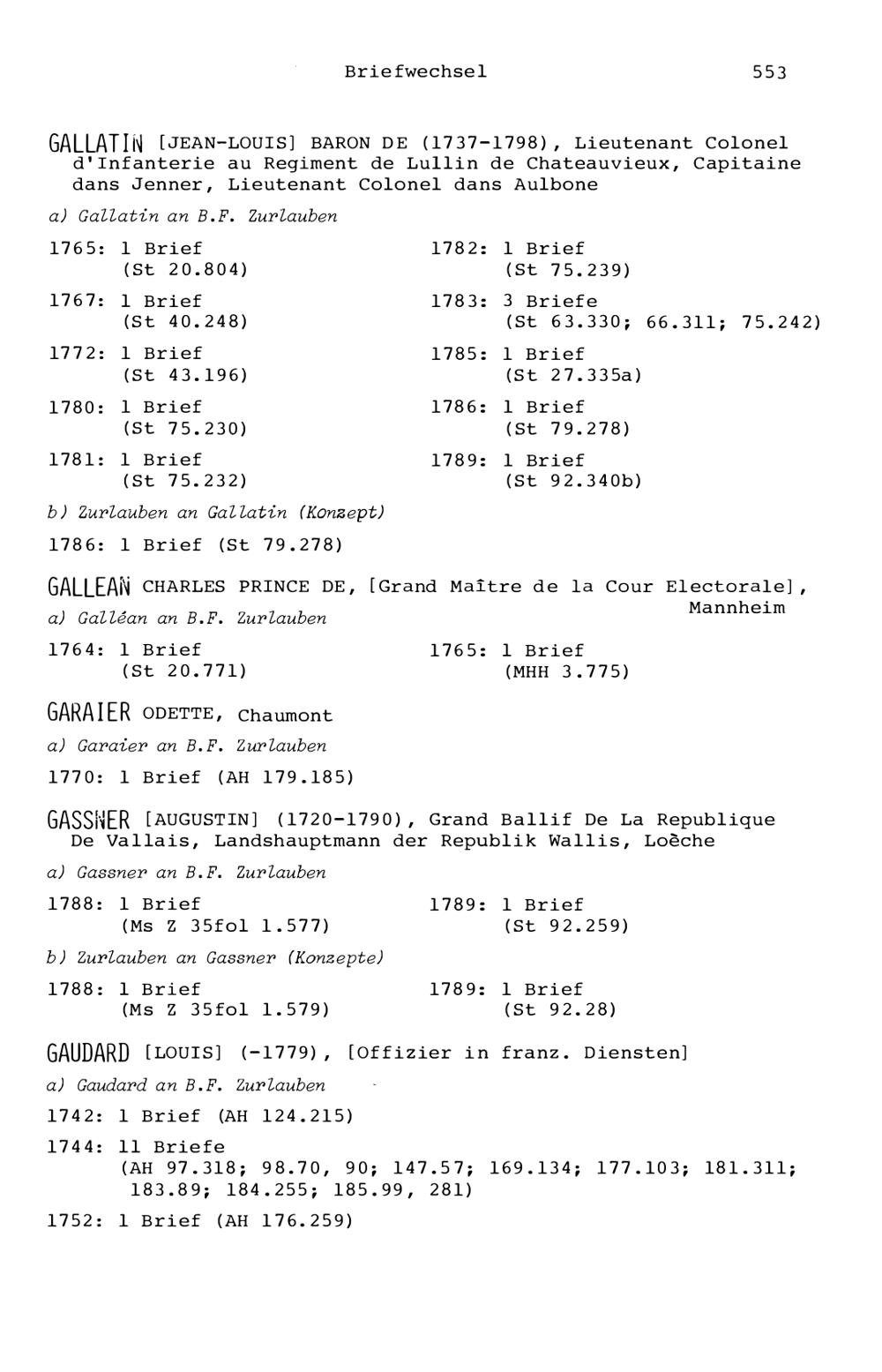 Briefwechsel 553

GALLATIN [JEAN-LOUIS] BARON DE (1737-1798), Lieutenant Colonel d'Infanterie au Regiment de Lullin de Chateauvieux, Capitaine dans Jenner, Lieutenant Colonel dans Aulbone

a) Gallatin an B.F. Zurlauben

1765: 1 Brief (St 20.804)

1767: 1 Brief (St 40.248)

1772: 1 Brief (St 43.196)

1780: 1 Brief (St 75.230)

1781: 1 Brief (St 75.232)

1782: 1 Brief (St 75.239)

1783: 3 Briefe (St 63.330; 66.311; 75.242)

1785: 1 Brief (St 27.335a)

1786: 1 Brief (St 79.278)

1789: 1 Brief (St 92.340b)

b) Zurlauben an Gallatin (Konzept)

1786: 1 Brief (St 79.278)

GALLEAN CHARLES PRINCE DE, [Grand Maître de la Cour Electorale], Mannheim

a) Galléan an B.F. Zurlauben

1764: 1 Brief (St 20.771)

1765: 1 Brief (MHH 3.775)

GARAIER ODETTE, Chaumont

a) Garaier an B.F. Zurlauben

1770: 1 Brief (AH 179.185)

GASSNER [AUGUSTIN] (1720-1790), Grand Ballif De La Republique De Vallais, Landshauptmann der Republik Wallis, Loèche

a) Gassner an B.F. Zurlauben

1788: 1 Brief (Ms Z 35fol 1.577)

1789: 1 Brief (St 92.259)

b) Zurlauben an Gassner (Konzepte)

1788: 1 Brief (Ms Z 35fol 1.579)

1789: 1 Brief (St 92.28)

GAUDARD [LOUIS] (-1779), [Offizier in franz. Diensten]

a) Gaudard an B.F. Zurlauben

1742: 1 Brief (AH 124.215)

1744: 11 Briefe (AH 97.318; 98.70, 90; 147.57; 169.134; 177.103; 181.311; 183.89; 184.255; 185.99, 281)

1752: 1 Brief (AH 176.259)